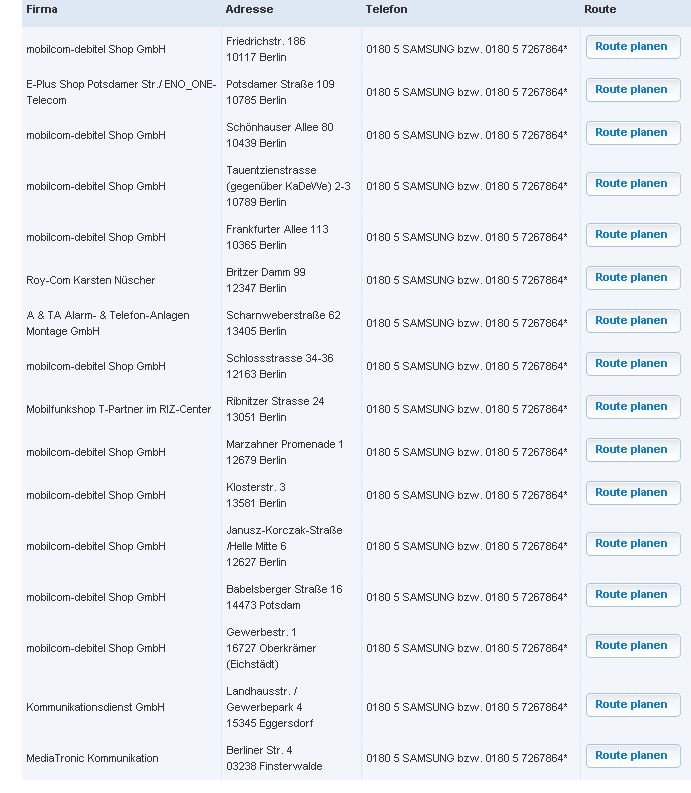 | Firma | Adresse | Telefon | Route |
|---|---|---|---|
| mobilcom-debitel Shop GmbH | Friedrichstr. 186 10117 Berlin | 0180 5 SAMSUNG bzw. 0180 5 7267864* | Route planen |
| E-Plus Shop Potsdamer Str./ ENO_ONE-Telecom | Potsdamer Straße 109 10785 Berlin | 0180 5 SAMSUNG bzw. 0180 5 7267864* | Route planen |
| mobilcom-debitel Shop GmbH | Schönhauser Allee 80 10439 Berlin | 0180 5 SAMSUNG bzw. 0180 5 7267864* | Route planen |
| mobilcom-debitel Shop GmbH | Tauentzienstrasse (gegenüber KaDeWe) 2-3 10789 Berlin | 0180 5 SAMSUNG bzw. 0180 5 7267864* | Route planen |
| mobilcom-debitel Shop GmbH | Frankfurter Allee 113 10365 Berlin | 0180 5 SAMSUNG bzw. 0180 5 7267864* | Route planen |
| Roy-Com Karsten Nüscher | Britzer Damm 99 12347 Berlin | 0180 5 SAMSUNG bzw. 0180 5 7267864* | Route planen |
| A & TA Alarm- & Telefon-Anlagen Montage GmbH | Scharnweberstraße 62 13405 Berlin | 0180 5 SAMSUNG bzw. 0180 5 7267864* | Route planen |
| mobilcom-debitel Shop GmbH | Schlossstrasse 34-36 12163 Berlin | 0180 5 SAMSUNG bzw. 0180 5 7267864* | Route planen |
| Mobilfunkshop T-Partner im RIZ-Center | Ribnitzer Strasse 24 13051 Berlin | 0180 5 SAMSUNG bzw. 0180 5 7267864* | Route planen |
| mobilcom-debitel Shop GmbH | Marzahner Promenade 1 12679 Berlin | 0180 5 SAMSUNG bzw. 0180 5 7267864* | Route planen |
| mobilcom-debitel Shop GmbH | Klosterstr. 3 13581 Berlin | 0180 5 SAMSUNG bzw. 0180 5 7267864* | Route planen |
| mobilcom-debitel Shop GmbH | Janusz-Korczak-Straße /Helle Mitte 6 12627 Berlin | 0180 5 SAMSUNG bzw. 0180 5 7267864* | Route planen |
| mobilcom-debitel Shop GmbH | Babelsberger Straße 16 14473 Potsdam | 0180 5 SAMSUNG bzw. 0180 5 7267864* | Route planen |
| mobilcom-debitel Shop GmbH | Gewerbestr. 1 16727 Oberkrämer (Eichstädt) | 0180 5 SAMSUNG bzw. 0180 5 7267864* | Route planen |
| Kommunikationsdienst GmbH | Landhausstr. / Gewerbepark 4 15345 Eggersdorf | 0180 5 SAMSUNG bzw. 0180 5 7267864* | Route planen |
| MediaTronic Kommunikation | Berliner Str. 4 03238 Finsterwalde | 0180 5 SAMSUNG bzw. 0180 5 7267864* | Route planen |